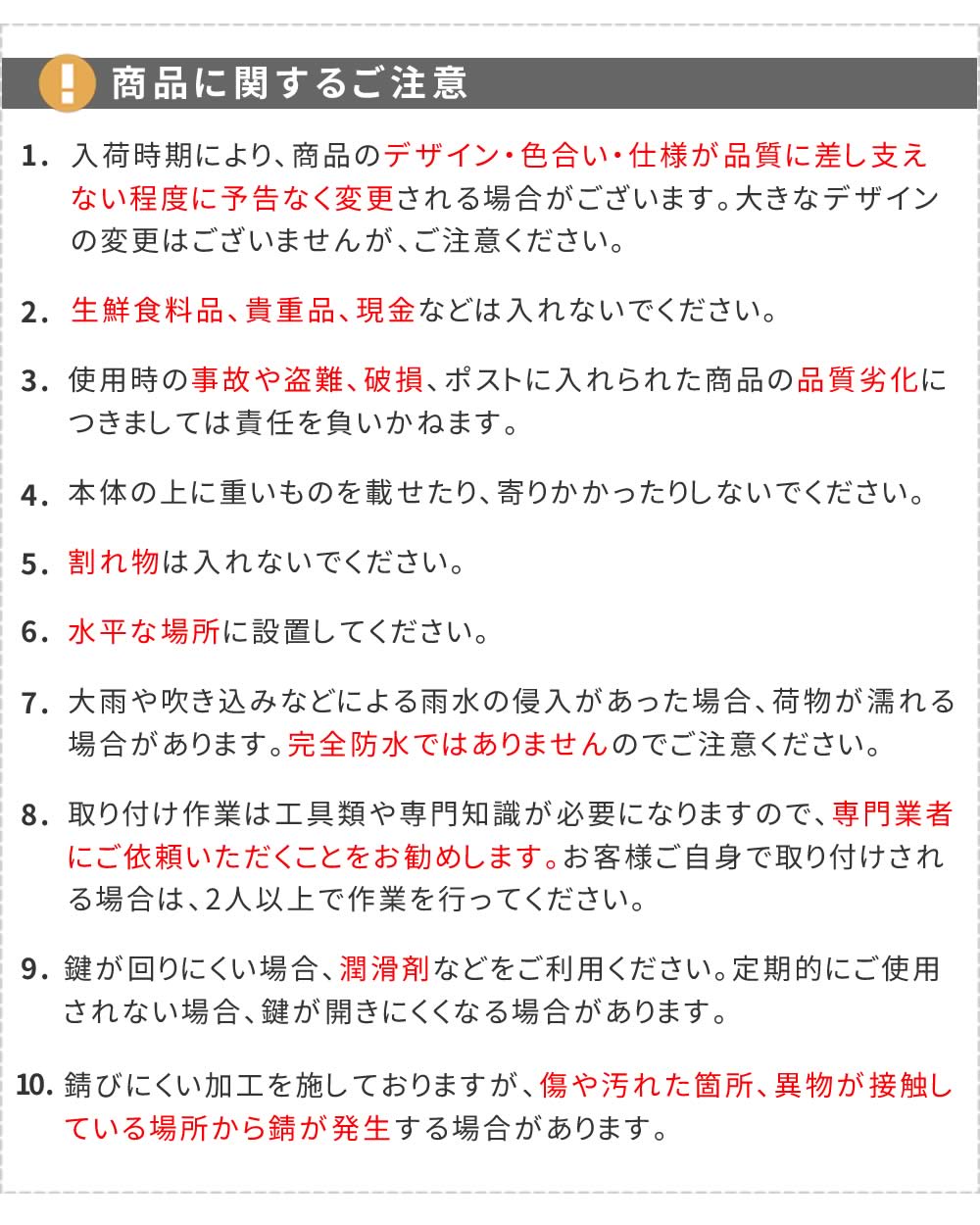 ! 商品に関するご注意

1. 入荷時期により、商品のデザイン・色合い・仕様が品質に差し支えない程度に予告なく変更される場合がございます。大きなデザインの変更はございませんが、ご注意ください。

2. 生鮮食料品、貴重品、現金などは入れないでください。

3. 使用時の事故や盗難、破損、ポストに入れられた商品の品質劣化につきましては責任を負いかねます。

4. 本体の上に重いものを載せたり、寄りかかったりしないでください。

5. 割れ物は入れないでください。

6. 水平な場所に設置してください。

7. 大雨や吹き込みなどによる雨水の侵入があった場合、荷物が濡れる場合があります。完全防水ではありませんのでご注意ください。

8. 取り付け作業は工具類や専門知識が必要になりますので、専門業者にご依頼いただくことをお勧めします。お客様ご自身で取り付けされる場合は、2人以上で作業を行ってください。

9. 鍵が回りにくい場合、潤滑剤などをご利用ください。定期的にご使用されない場合、鍵が開きにくくなる場合があります。

10. 錆びにくい加工を施しておりますが、傷や汚れた箇所、異物が接触している場所から錆が発生する場合があります。